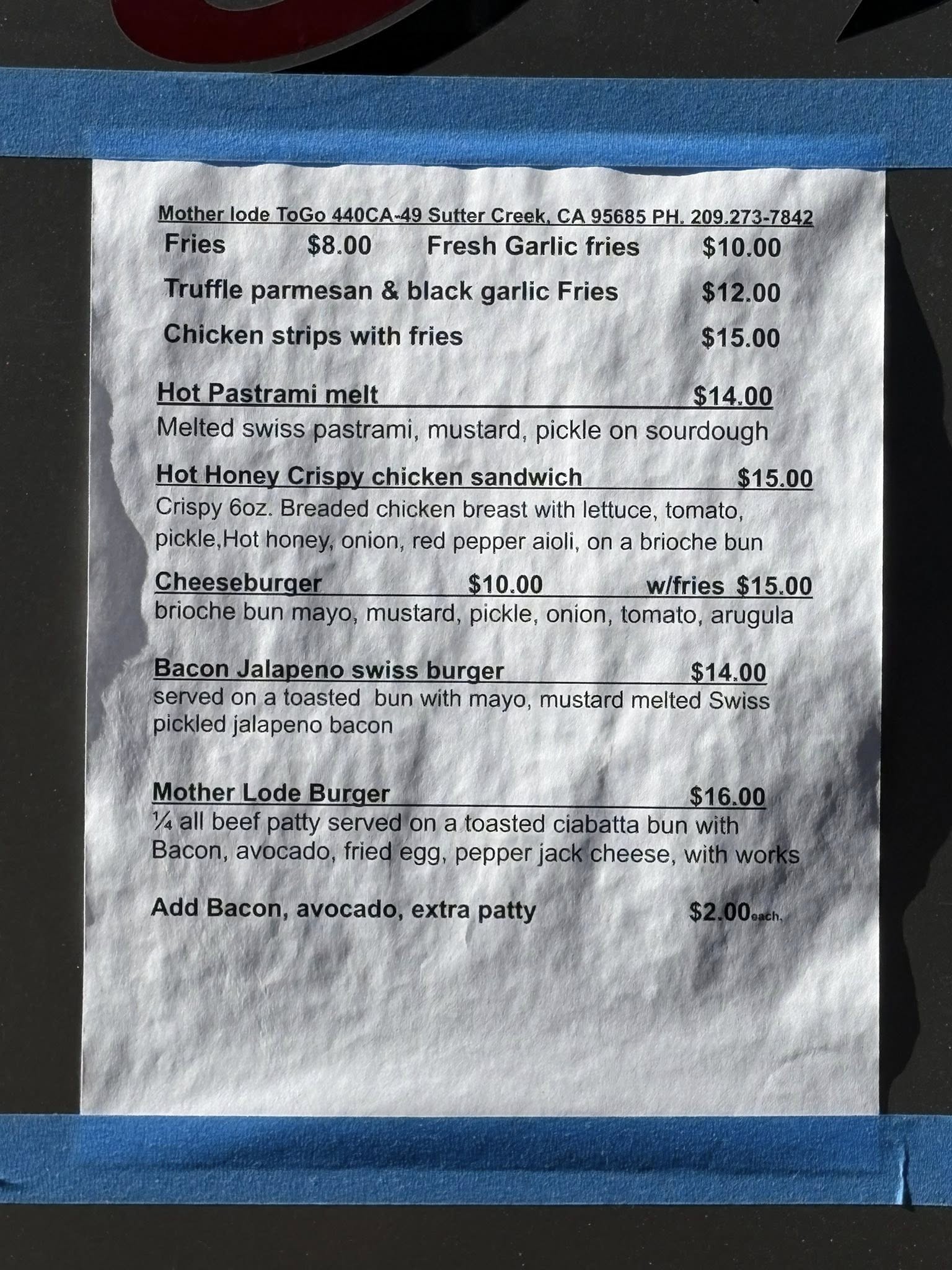 Mother lode ToGo 440CA-49 Sutter Creek, CA 95685 PH. 209.273-7842

Fries $8.00 Fresh Garlic fries $10.00

Truffle parmesan & black garlic Fries $12.00

Chicken strips with fries $15.00

Hot Pastrami melt $14.00

Melted swiss pastrami, mustard, pickle on sourdough

Hot Honey Crispy chicken sandwich $15.00

Crispy 6oz. Breaded chicken breast with lettuce, tomato, pickle,Hot honey, onion, red pepper aioli, on a brioche bun

Cheeseburger $10.00 w/fries $15.00

brioche bun mayo, mustard, pickle, onion, tomato, arugula

Bacon Jalapeno swiss burger $14.00

served on a toasted bun with mayo, mustard melted Swiss pickled jalapeno bacon

Mother Lode Burger $16.00

¼ all beef patty served on a toasted ciabatta bun with Bacon, avocado, fried egg, pepper jack cheese, with works

Add Bacon, avocado, extra patty $2.00each.